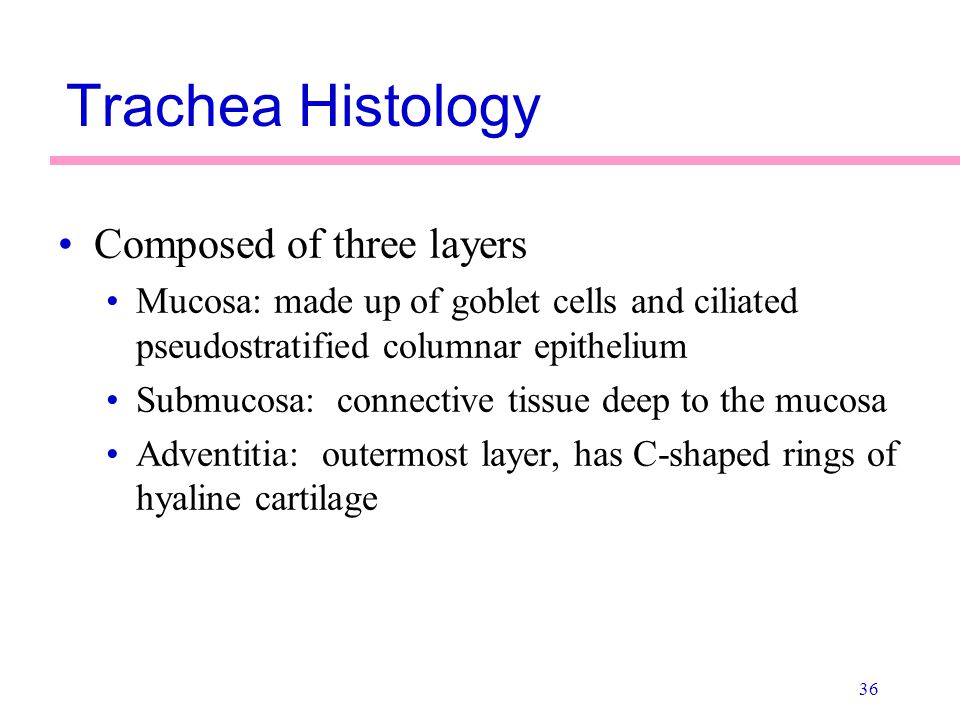 Trachea Histology

• Composed of three layers
  • Mucosa: made up of goblet cells and ciliated pseudostratified columnar epithelium
  • Submucosa: connective tissue deep to the mucosa
  • Adventitia: outermost layer, has C-shaped rings of hyaline cartilage

36